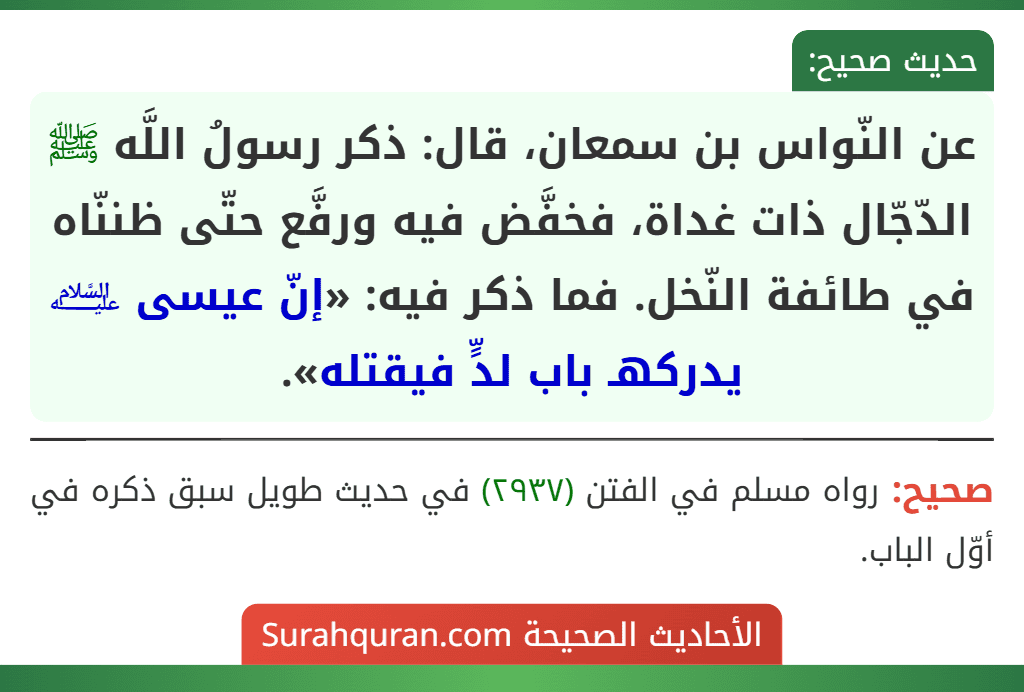 حديث صحيح:

عن النّواس بن سمعان، قال: ذكر رسولُ اللَّه ﷺ الدّجّال ذات غداة، فخفَّض فيه ورفَّع حتّى ظننّاه في طائفة النّخل. فما ذكر فيه: «إنّ عيسى عليه السلام يدركه باب لدٍّ فيقتله».

صحيح: رواه مسلم في الفتن (٢٩٣٧) في حديث طويل سبق ذكره في أوّل الباب.

الأحاديث الصحيحة Surahquran.com